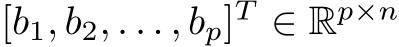 $[b_1, b_2, \ldots, b_p]^T \in \mathbb{R}^{p \times n}$